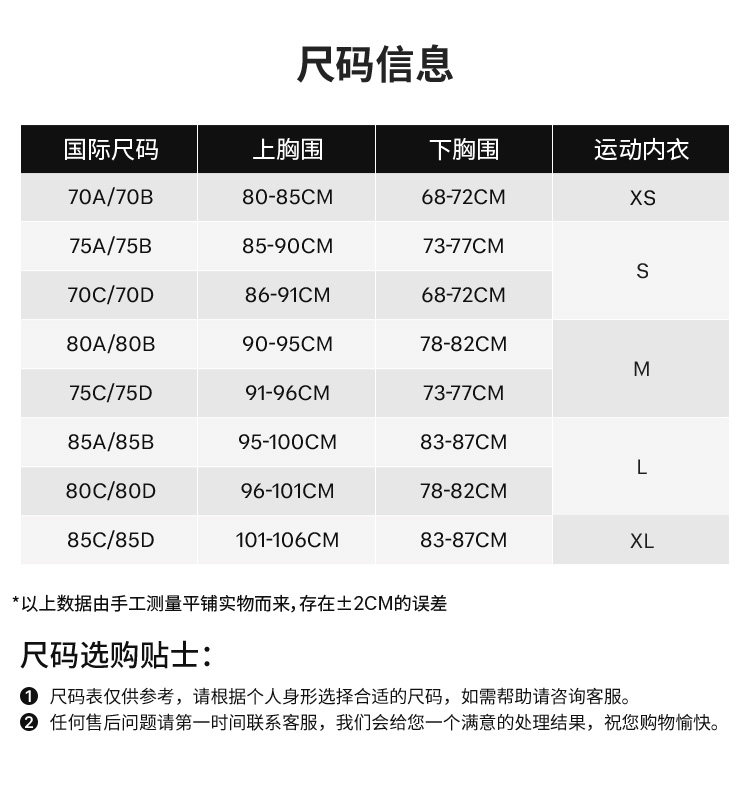 尺码信息

| 国际尺码 | 上胸围 | 下胸围 | 运动内衣 |
|---|---|---|---|
| 70A/70B | 80-85CM | 68-72CM | XS |
| 75A/75B | 85-90CM | 73-77CM | S |
| 70C/70D | 86-91CM | 68-72CM | S |
| 80A/80B | 90-95CM | 78-82CM | M |
| 75C/75D | 91-96CM | 73-77CM | M |
| 85A/85B | 95-100CM | 83-87CM | L |
| 80C/80D | 96-101CM | 78-82CM | L |
| 85C/85D | 101-106CM | 83-87CM | XL |

*以上数据由手工测量平铺实物而来，存在±2CM的误差

尺码选购贴士：

❶ 尺码表仅供参考，请根据个人身形选择合适的尺码，如需帮助请咨询客服。
❷ 任何售后问题请第一时间联系客服，我们会给您一个满意的处理结果，祝您购物愉快。